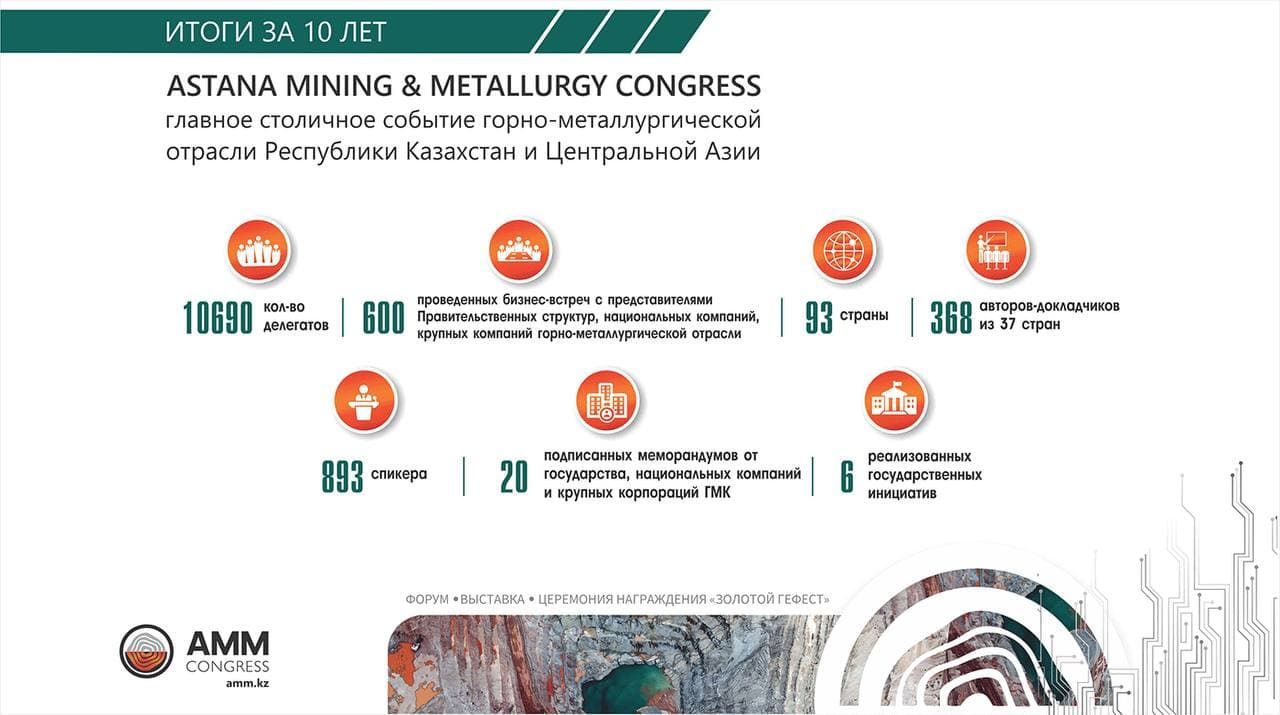 ИТОГИ ЗА 10 ЛЕТ

ASTANA MINING & METALLURGY CONGRESS
главное столичное событие горно-металлургической отрасли Республики Казахстан и Центральной Азии

10690 кол-во делегатов

600 проведенных бизнес-встреч с представителями Правительственных структур, национальных компаний, крупных компаний горно-металлургической отрасли

93 страны

368 авторов-докладчиков из 37 стран

893 спикера

20 подписанных меморандумов от государства, национальных компаний и крупных корпораций ГМК

6 реализованных государственных инициатив

ФОРУМ • ВЫСТАВКА • ЦЕРЕМОНИЯ НАГРАЖДЕНИЯ «ЗОЛОТОЙ ГЕФЕСТ»

AMM CONGRESS
amm.kz